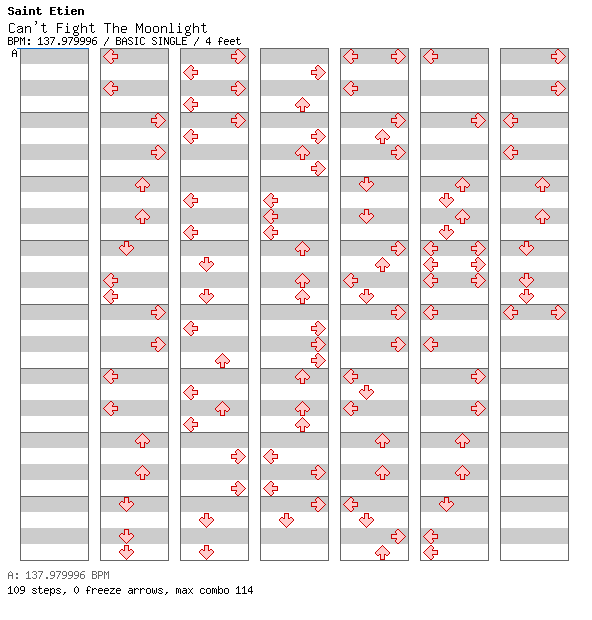 Saint Etien
Can't Fight The Moonlight
BPM: 137.979996 / BASIC SINGLE / 4 feet
A

A: 137.979996 BPM
109 steps, 0 freeze arrows, max combo 114